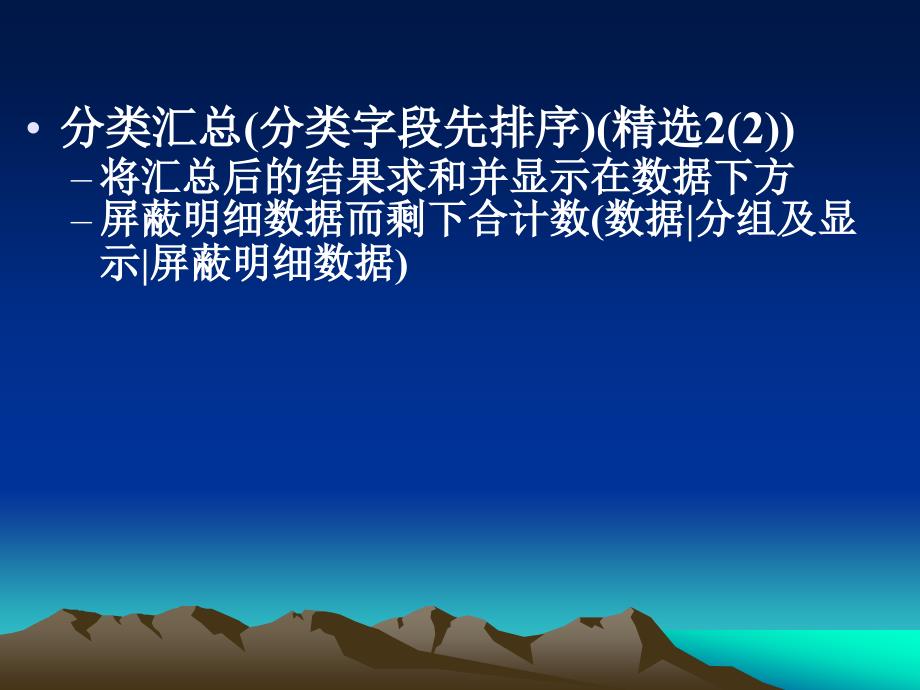 • 分类汇总(分类字段先排序)(精选2(2))
– 将汇总后的结果求和并显示在数据下方
– 屏蔽明细数据而剩下合计数(数据|分组及显示|屏蔽明细数据)